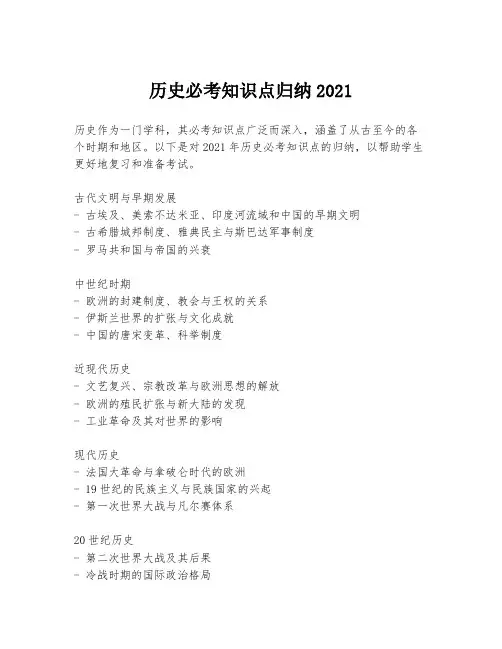 历史必考知识点归纳 2021

历史作为一门学科，其必考知识点广泛而深入，涵盖了从古至今的各个时期和地区。以下是对 2021 年历史必考知识点的归纳，以帮助学生更好地复习和准备考试。

古代文明与早期发展
- 古埃及、美索不达米亚、印度河流域和中国的早期文明
- 古希腊城邦制度、雅典民主与斯巴达军事制度
- 罗马共和国与帝国的兴衰

中世纪时期
- 欧洲的封建制度、教会与王权的关系
- 伊斯兰世界的扩张与文化成就
- 中国的唐宋变革、科举制度

近现代历史
- 文艺复兴、宗教改革与欧洲思想的解放
- 欧洲的殖民扩张与新大陆的发现
- 工业革命及其对世界的影响

现代历史
- 法国大革命与拿破仑时代的欧洲
- 19 世纪的民族主义与民族国家的兴起
- 第一次世界大战与凡尔赛体系

20 世纪历史
- 第二次世界大战及其后果
- 冷战时期的国际政治格局